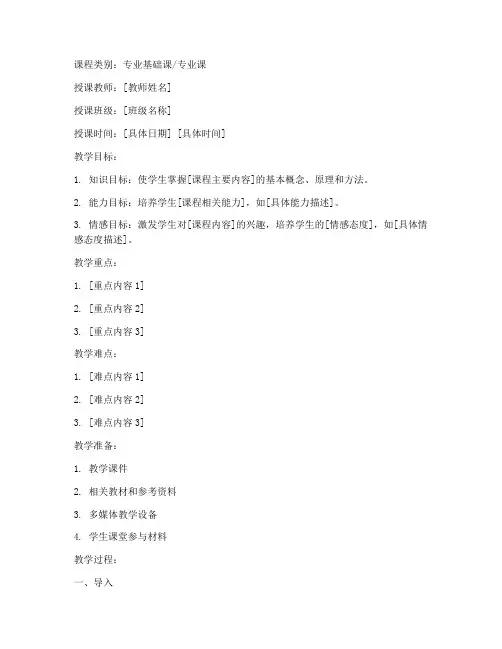 课程类别：专业基础课/专业课

授课教师：[教师姓名]

授课班级：[班级名称]

授课时间：[具体日期] [具体时间]

教学目标：

1. 知识目标：使学生掌握[课程主要内容]的基本概念、原理和方法。

2. 能力目标：培养学生[课程相关能力]，如[具体能力描述]。

3. 情感目标：激发学生对[课程内容]的兴趣，培养学生的[情感态度]，如[具体情感态度描述]。

教学重点：

1. [重点内容 1]

2. [重点内容 2]

3. [重点内容 3]

教学难点：

1. [难点内容 1]

2. [难点内容 2]

3. [难点内容 3]

教学准备：

1. 教学课件

2. 相关教材和参考资料

3. 多媒体教学设备

4. 学生课堂参与材料

教学过程：

一、导入